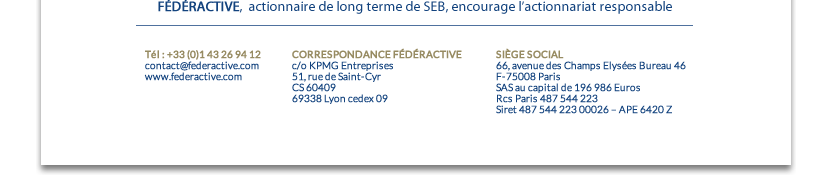 FÉDÉRACTIVE, actionnaire de long terme de SEB, encourage l'actionnariat responsable

Tél : +33 (0)1 43 26 94 12
contact@federactive.com
www.federactive.com

CORRESPONDANCE FÉDÉRACTIVE
c/o KPMG Entreprises
51, rue de Saint-Cyr
CS 60409
69338 Lyon cedex 09

SIÈGE SOCIAL
66, avenue des Champs Elysées Bureau 46
F-75008 Paris
SAS au capital de 196 986 Euros
Rcs Paris 487 544 223
Siret 487 544 223 00026 – APE 6420 Z